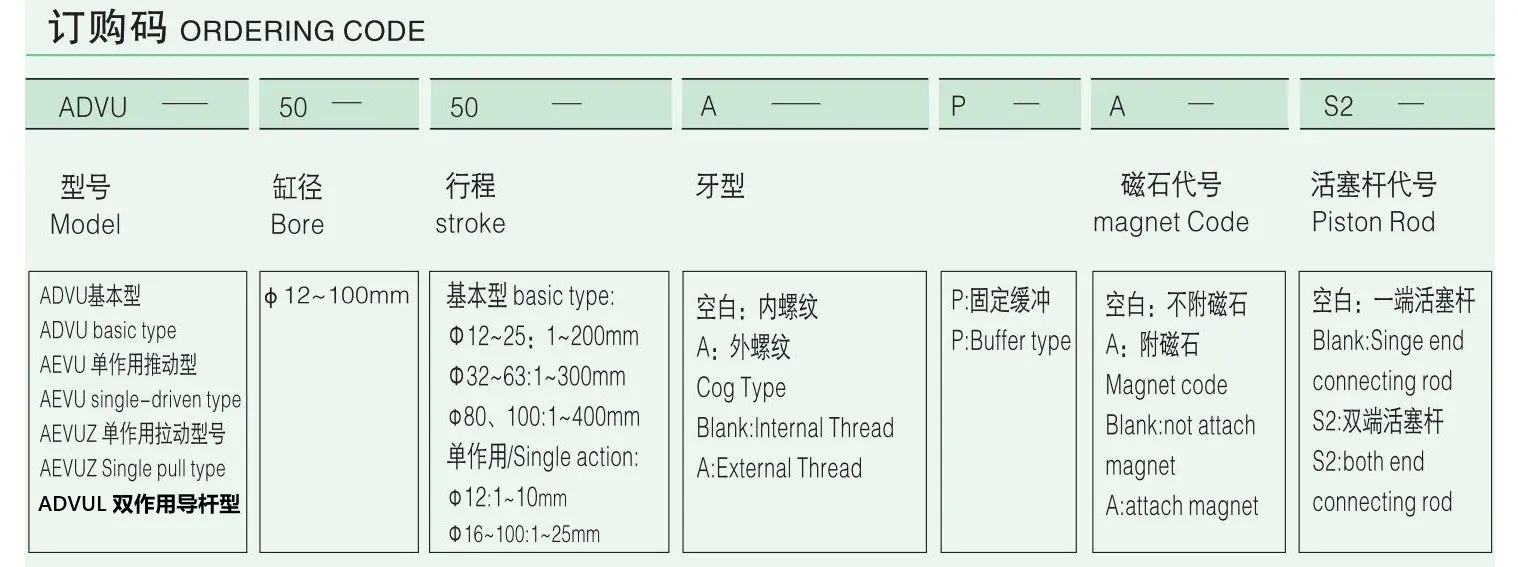 订购码 ORDERING CODE

ADVU —

50 —

50 —

A —

P —

A —

S2 —

型号
Model

缸径
Bore

行程
stroke

牙型

磁石代号
magnet Code

活塞杆代号
Piston Rod

ADVU基本型
ADVU basic type
AEVU 单作用推动型
AEVU single-driven type
AEVUZ 单作用拉动型号
AEVUZ Single pull type
ADVUL 双作用导杆型

ϕ12~100mm

基本型 basic type:
Φ12~25：1~200mm
Φ32~63:1~300mm
Φ80、100:1~400mm
单作用/Single action:
Φ12:1~10mm
Φ16~100:1~25mm

空白：内螺纹
A：外螺纹
Cog Type
Blank:Internal Thread
A:External Thread

P:固定缓冲
P:Buffer type

空白：不附磁石
A：附磁石
Magnet code
Blank:not attach magnet
A:attach magnet

空白：一端活塞杆
Blank:Singe end connecting rod
S2:双端活塞杆
S2:both end connecting rod